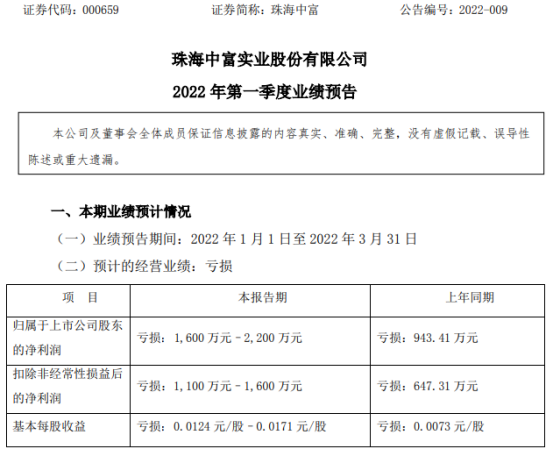 证券代码：000659  证券简称：珠海中富  公告编号：2022-009

珠海中富实业股份有限公司

2022年第一季度业绩预告

本公司及董事会全体成员保证信息披露的内容真实、准确、完整，没有虚假记载、误导性陈述或重大遗漏。

一、本期业绩预计情况

（一）业绩预告期间：2022年1月1日至2022年3月31日

（二）预计的经营业绩：亏损

| 项 目 | 本报告期 | 上年同期 |
|---|---|---|
| 归属于上市公司股东的净利润 | 亏损：1,600万元－2,200万元 | 亏损：943.41万元 |
| 扣除非经常性损益后的净利润 | 亏损：1,100万元－1,600万元 | 亏损：647.31万元 |
| 基本每股收益 | 亏损：0.0124元/股－0.0171元/股 | 亏损：0.0073元/股 |